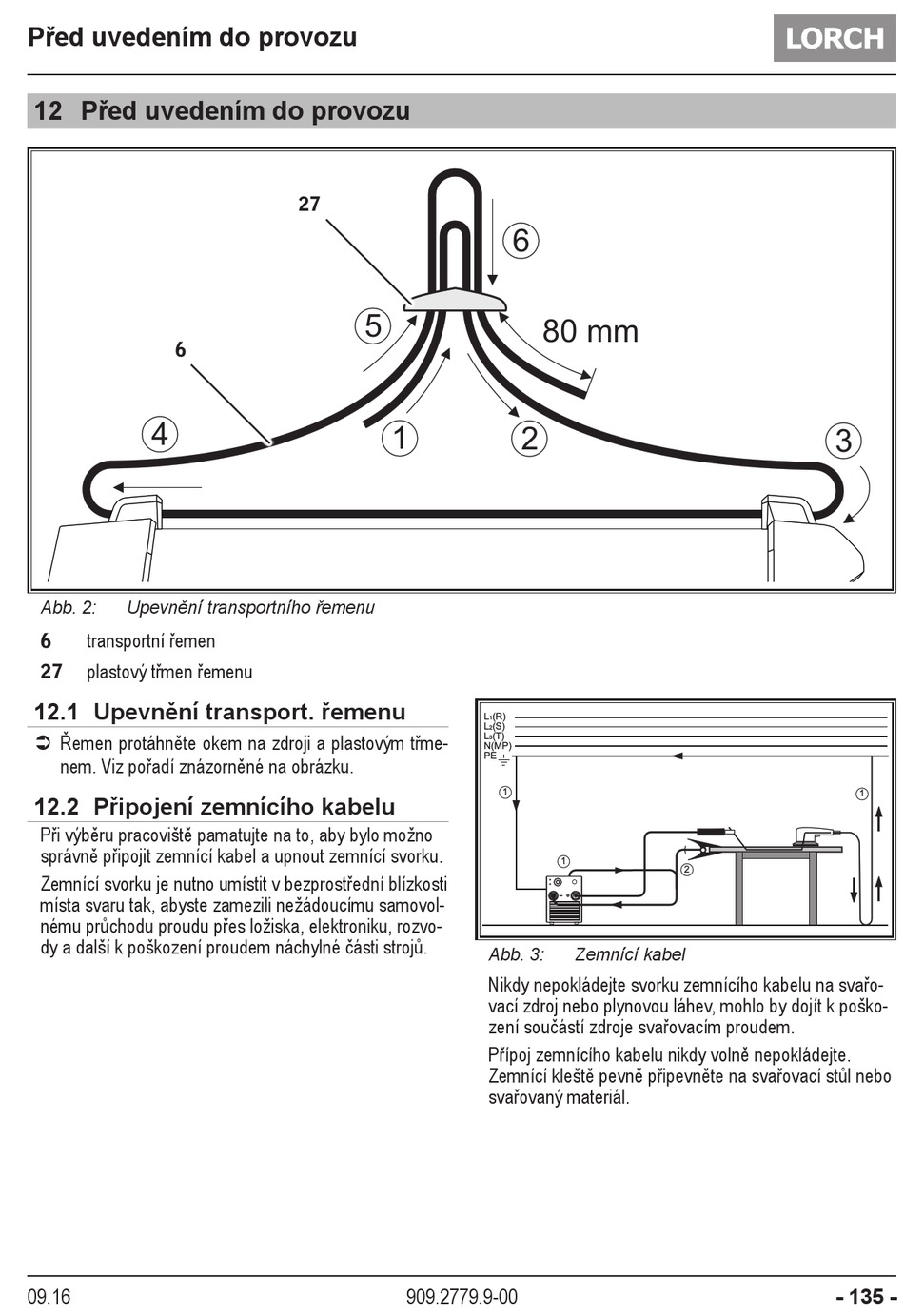 Před uvedením do provozu

LORCH

12 Před uvedením do provozu

27

6

5

6

80 mm

4

1

2

3

Abb. 2: Upevnění transportního řemenu

6 transportní řemen

27 plastový třmen řemenu

12.1 Upevnění transport. řemenu

➲ Řemen protáhněte okem na zdroji a plastovým třmenem. Viz pořadí znázorněné na obrázku.

12.2 Připojení zemnícího kabelu

Při výběru pracoviště pamatujte na to, aby bylo možno správně připojit zemnící kabel a upnout zemnící svorku.

Zemnící svorku je nutno umístit v bezprostřední blízkosti místa svaru tak, abyste zamezili nežádoucímu samovolnému průchodu proudu přes ložiska, elektroniku, rozvody a další k poškození proudem náchylné části strojů.

L1(R)
L2(S)
L3(T)
N(MP)
PE

1

1

1

2

Abb. 3: Zemnící kabel

Nikdy nepokládejte svorku zemnícího kabelu na svařovací zdroj nebo plynovou láhev, mohlo by dojít k poškození součástí zdroje svařovacím proudem.

Přípoj zemnícího kabelu nikdy volně nepokládejte. Zemnící kleště pevně připevněte na svařovací stůl nebo svařovaný materiál.

09.16 909.2779.9-00 - 135 -